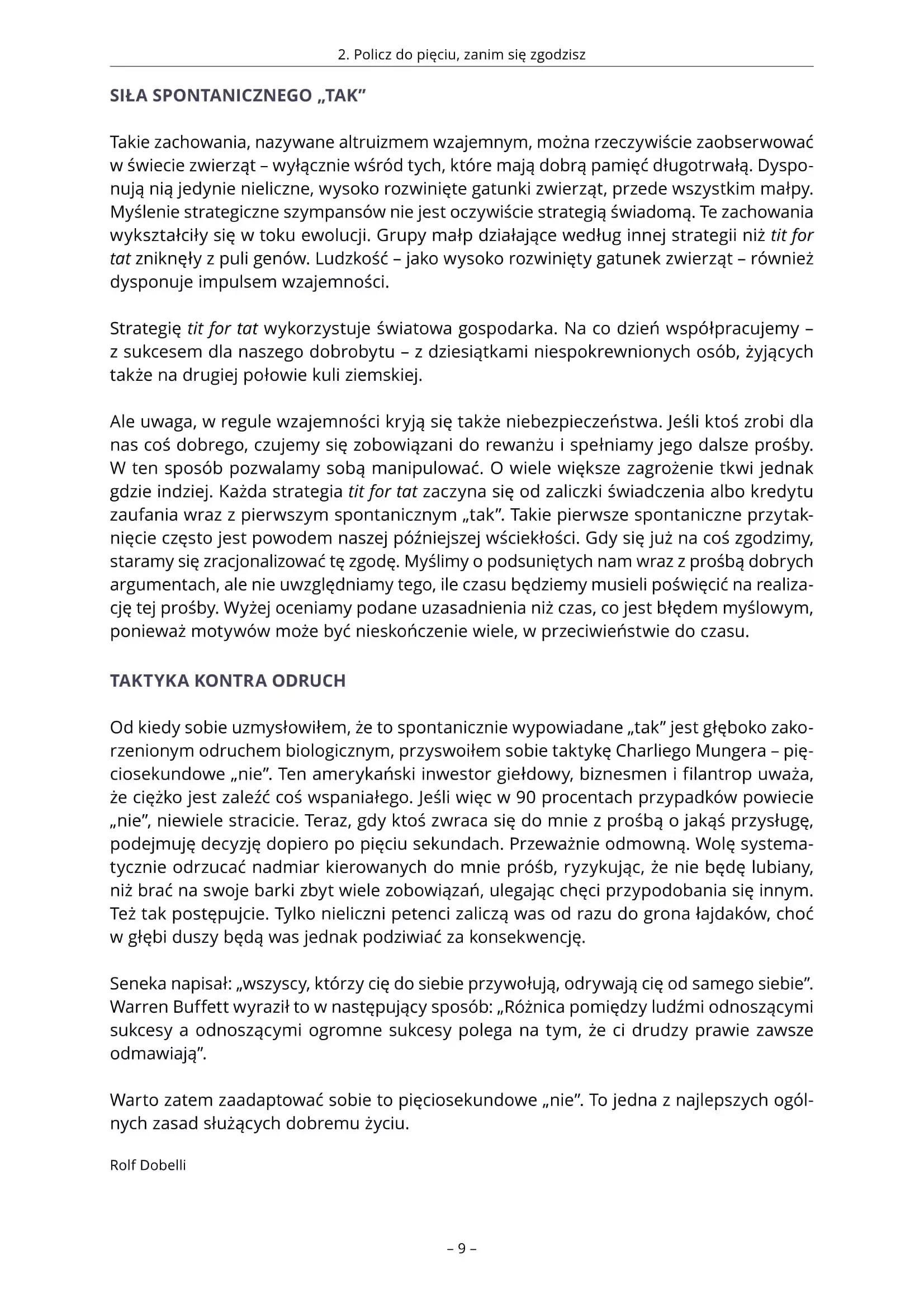 2. Policz do pięciu, zanim się zgodzisz

SIŁA SPONTANICZNEGO „TAK"

Takie zachowania, nazywane altruizmem wzajemnym, można rzeczywiście zaobserwować w świecie zwierząt – wyłącznie wśród tych, które mają dobrą pamięć długotrwałą. Dysponują nią jedynie nieliczne, wysoko rozwinięte gatunki zwierząt, przede wszystkim małpy. Myślenie strategiczne szympansów nie jest oczywiście strategią świadomą. Te zachowania wykształciły się w toku ewolucji. Grupy małp działające według innej strategii niż tit for tat zniknęły z puli genów. Ludzkość – jako wysoko rozwinięty gatunek zwierząt – również dysponuje impulsem wzajemności.

Strategię tit for tat wykorzystuje światowa gospodarka. Na co dzień współpracujemy – z sukcesem dla naszego dobrobytu – z dziesiątkami niespokrewnionych osób, żyjących także na drugiej połowie kuli ziemskiej.

Ale uwaga, w regule wzajemności kryją się także niebezpieczeństwa. Jeśli ktoś zrobi dla nas coś dobrego, czujemy się zobowiązani do rewanżu i spełniamy jego dalsze prośby. W ten sposób pozwalamy sobą manipulować. O wiele większe zagrożenie tkwi jednak gdzie indziej. Każda strategia tit for tat zaczyna się od zaliczki świadczenia albo kredytu zaufania wraz z pierwszym spontanicznym „tak". Takie pierwsze spontaniczne przytaknięcie często jest powodem naszej późniejszej wściekłości. Gdy się już na coś zgodzimy, staramy się zracjonalizować tę zgodę. Myślimy o podsuniętych nam wraz z prośbą dobrych argumentach, ale nie uwzględniamy tego, ile czasu będziemy musieli poświęcić na realizację tej prośby. Wyżej oceniamy podane uzasadnienia niż czas, co jest błędem myślowym, ponieważ motywów może być nieskończenie wiele, w przeciwieństwie do czasu.

TAKTYKA KONTRA ODRUCH

Od kiedy sobie uzmysłowiłem, że to spontanicznie wypowiadane „tak" jest głęboko zakorzenionym odruchem biologicznym, przyswoiłem sobie taktykę Charliego Mungera – pięciosekundowe „nie". Ten amerykański inwestor giełdowy, biznesmen i filantrop uważa, że ciężko jest zaleźć coś wspaniałego. Jeśli więc w 90 procentach przypadków powiecie „nie", niewiele stracicie. Teraz, gdy ktoś zwraca się do mnie z prośbą o jakąś przysługę, podejmuję decyzję dopiero po pięciu sekundach. Przeważnie odmowną. Wolę systematycznie odrzucać nadmiar kierowanych do mnie próśb, ryzykując, że nie będę lubiany, niż brać na swoje barki zbyt wiele zobowiązań, ulegając chęci przypodobania się innym. Też tak postępujcie. Tylko nieliczni petenci zaliczą was od razu do grona łajdaków, choć w głębi duszy będą was jednak podziwiać za konsekwencję.

Seneka napisał: „wszyscy, którzy cię do siebie przywołują, odrywają cię od samego siebie". Warren Buffett wyraził to w następujący sposób: „Różnica pomiędzy ludźmi odnoszącymi sukcesy a odnoszącymi ogromne sukcesy polega na tym, że ci drudzy prawie zawsze odmawiają".

Warto zatem zaadaptować sobie to pięciosekundowe „nie". To jedna z najlepszych ogólnych zasad służących dobremu życiu.

Rolf Dobelli

– 9 –